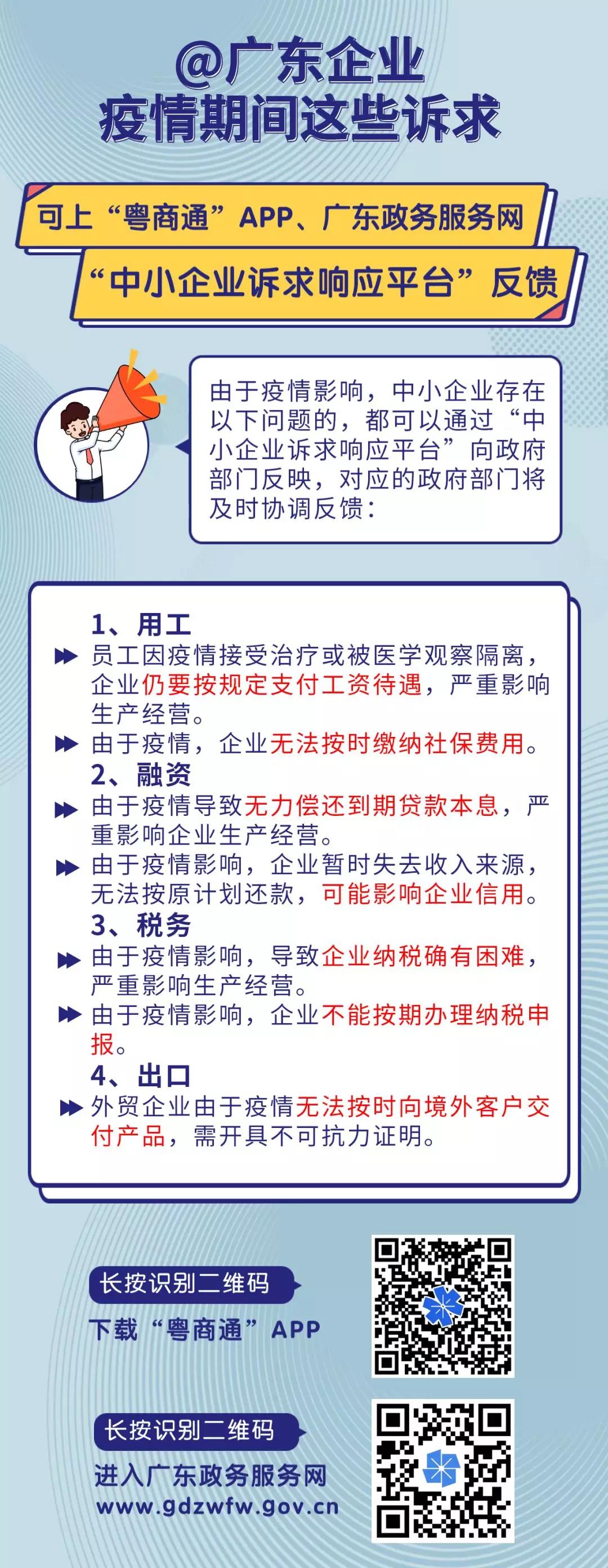 @广东企业
疫情期间这些诉求

可上“粤商通”APP、广东政务服务网
“中小企业诉求响应平台”反馈

由于疫情影响，中小企业存在以下问题的，都可以通过“中小企业诉求响应平台”向政府部门反映，对应的政府部门将及时协调反馈：

1、用工
员工因疫情接受治疗或被医学观察隔离，企业仍要按规定支付工资待遇，严重影响生产经营。
由于疫情，企业无法按时缴纳社保费用。
2、融资
由于疫情导致无力偿还到期贷款本息，严重影响企业生产经营。
由于疫情影响，企业暂时失去收入来源，无法按原计划还款，可能影响企业信用。
3、税务
由于疫情影响，导致企业纳税确有困难，严重影响生产经营。
由于疫情影响，企业不能按期办理纳税申报。
4、出口
外贸企业由于疫情无法按时向境外客户交付产品，需开具不可抗力证明。

长按识别二维码
下载“粤商通”APP

长按识别二维码
进入广东政务服务网
www.gdzwfw.gov.cn